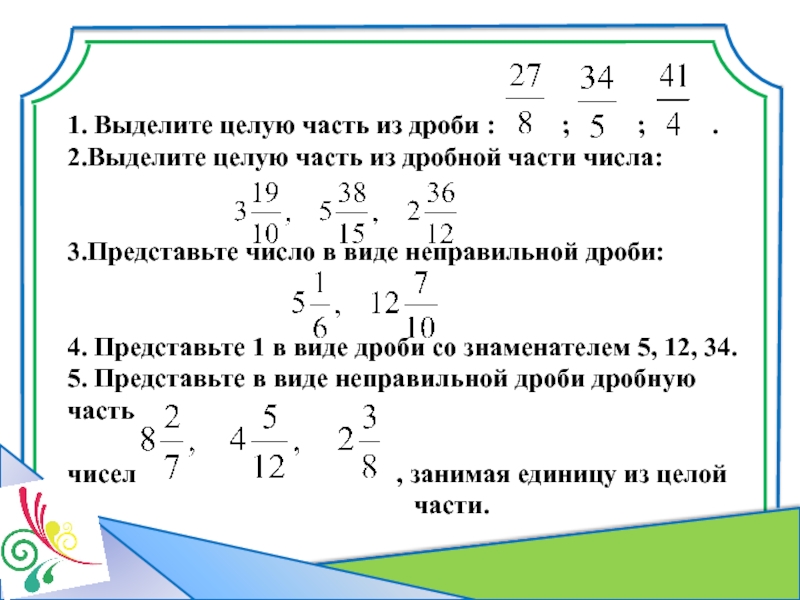 1. Выделите целую часть из дроби : $\frac{27}{8}$ ; $\frac{34}{5}$ ; $\frac{41}{4}$ .
2.Выделите целую часть из дробной части числа:
$3\frac{19}{10}$, $5\frac{38}{15}$, $2\frac{36}{12}$

3.Представьте число в виде неправильной дроби:
$5\frac{1}{6}$, $12\frac{7}{10}$

4. Представьте 1 в виде дроби со знаменателем 5, 12, 34.
5. Представьте в виде неправильной дроби дробную часть чисел $8\frac{2}{7}$, $4\frac{5}{12}$, $2\frac{3}{8}$ , занимая единицу из целой части.